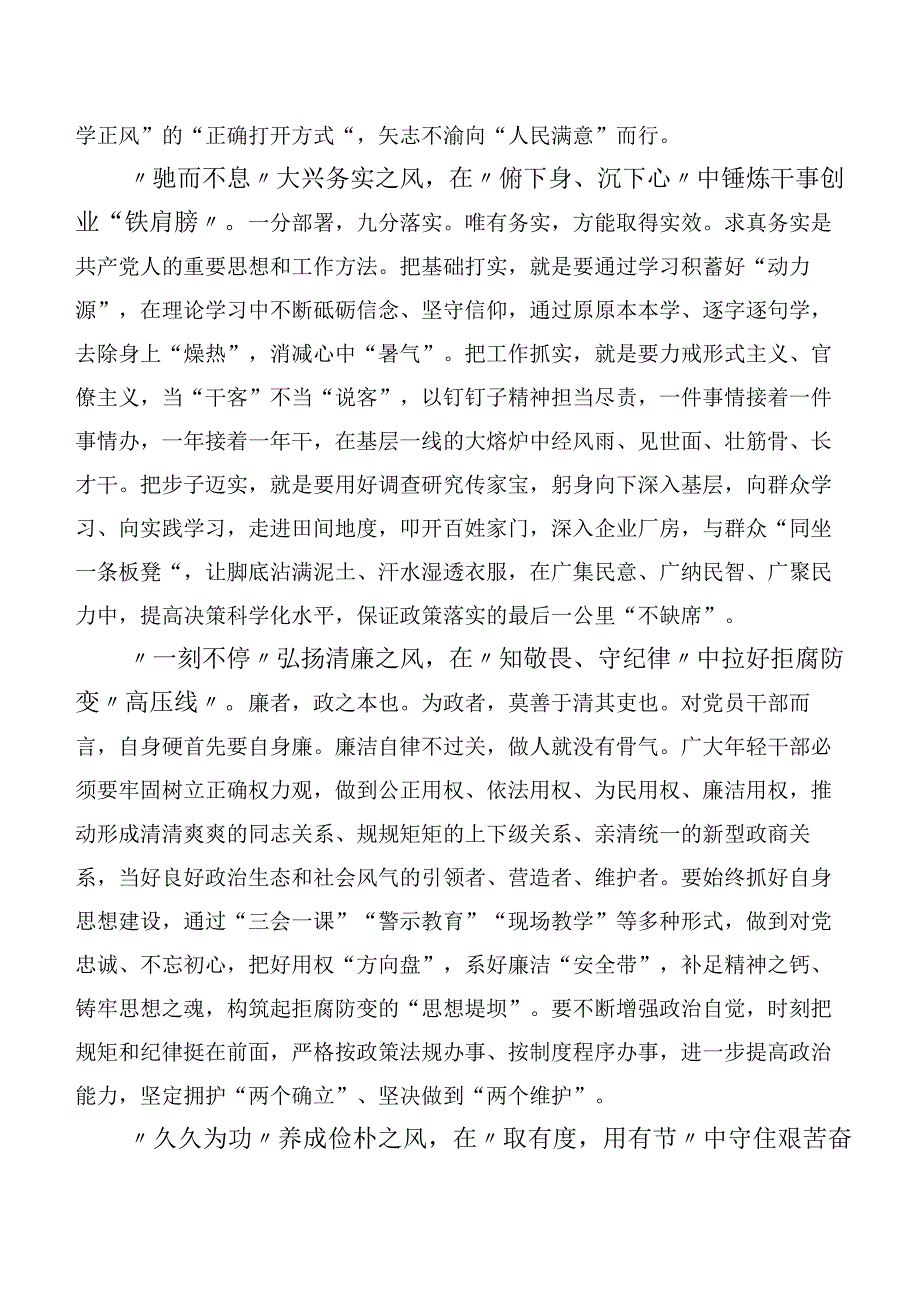 学正风”的“正确打开方式“，矢志不渝向“人民满意”而行。

〃驰而不息〃大兴务实之风，在〃俯下身、沉下心〃中锤炼干事创业“铁肩膀〃。一分部署，九分落实。唯有务实，方能取得实效。求真务实是共产党人的重要思想和工作方法。把基础打实，就是要通过学习积蓄好“动力源”，在理论学习中不断砥砺信念、坚守信仰，通过原原本本学、逐字逐句学，去除身上“燥热”，消减心中“暑气”。把工作抓实，就是要力戒形式主义、官僚主义，当“干客”不当“说客”，以钉钉子精神担当尽责，一件事情接着一件事情办，一年接着一年干，在基层一线的大熔炉中经风雨、见世面、壮筋骨、长才干。把步子迈实，就是要用好调查研究传家宝，躬身向下深入基层，向群众学习、向实践学习，走进田间地度，叩开百姓家门，深入企业厂房，与群众“同坐一条板凳“，让脚底沾满泥土、汗水湿透衣服，在广集民意、广纳民智、广聚民力中，提高决策科学化水平，保证政策落实的最后一公里“不缺席”。

〃一刻不停〃弘扬清廉之风，在〃知敬畏、守纪律〃中拉好拒腐防变〃高压线〃。廉者，政之本也。为政者，莫善于清其吏也。对党员干部而言，自身硬首先要自身廉。廉洁自律不过关，做人就没有骨气。广大年轻干部必须要牢固树立正确权力观，做到公正用权、依法用权、为民用权、廉洁用权，推动形成清清爽爽的同志关系、规规矩矩的上下级关系、亲清统一的新型政商关系，当好良好政治生态和社会风气的引领者、营造者、维护者。要始终抓好自身思想建设，通过“三会一课”“警示教育”“现场教学”等多种形式，做到对党忠诚、不忘初心，把好用权“方向盘”，系好廉洁“安全带”，补足精神之钙、铸牢思想之魂，构筑起拒腐防变的“思想堤坝”。要不断增强政治自觉，时刻把规矩和纪律挺在前面，严格按政策法规办事、按制度程序办事，进一步提高政治能力，坚定拥护“两个确立”、坚决做到“两个维护”。

〃久久为功〃养成俭朴之风，在〃取有度，用有节〃中守住艰苦奋